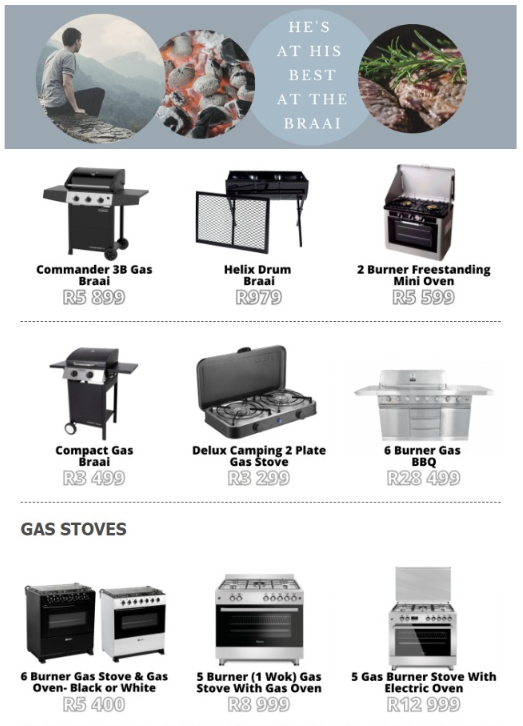 HE'S AT HIS BEST AT THE BRAAI

Commander 3B Gas Braai
R5 899

Helix Drum Braai
R979

2 Burner Freestanding Mini Oven
R5 599

Compact Gas Braai
R3 499

Delux Camping 2 Plate Gas Stove
R3 299

6 Burner Gas BBQ
R28 499

GAS STOVES

6 Burner Gas Stove & Gas Oven- Black or White
R5 400

5 Burner (1 Wok) Gas Stove With Gas Oven
R8 999

5 Gas Burner Stove With Electric Oven
R12 999